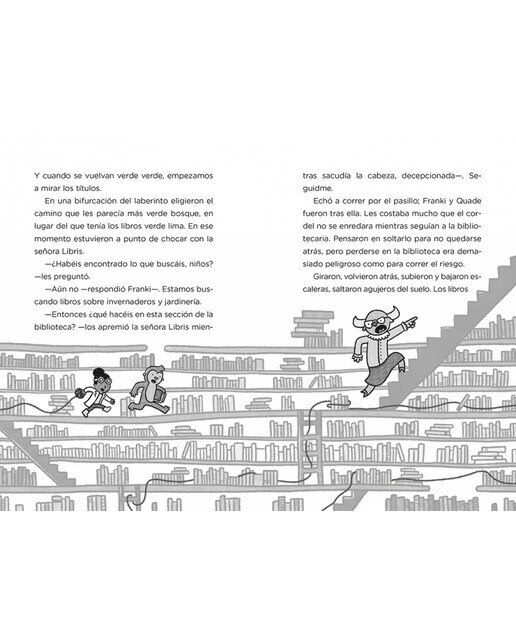 Y cuando se vuelvan verde verde, empezamos a mirar los títulos.

En una bifurcación del laberinto eligieron el camino que les parecía más verde bosque, en lugar del que tenía los libros verde lima. En ese momento estuvieron a punto de chocar con la señora Libris.

—¿Habéis encontrado lo que buscáis, niños? —les preguntó.

—Aún no —respondió Franki—. Estamos buscando libros sobre invernaderos y jardinería.

—Entonces ¿qué hacéis en esta sección de la biblioteca? —los apremió la señora Libris mientras sacudía la cabeza, decepcionada—. Seguidme.

Echó a correr por el pasillo; Franki y Quade fueron tras ella. Les costaba mucho que el cordel no se enredara mientras seguían a la bibliotecaria. Pensaron en soltarlo para no quedarse atrás, pero perderse en la biblioteca era demasiado peligroso como para correr el riesgo.

Giraron, volvieron atrás, subieron y bajaron escaleras, saltaron agujeros del suelo. Los libros